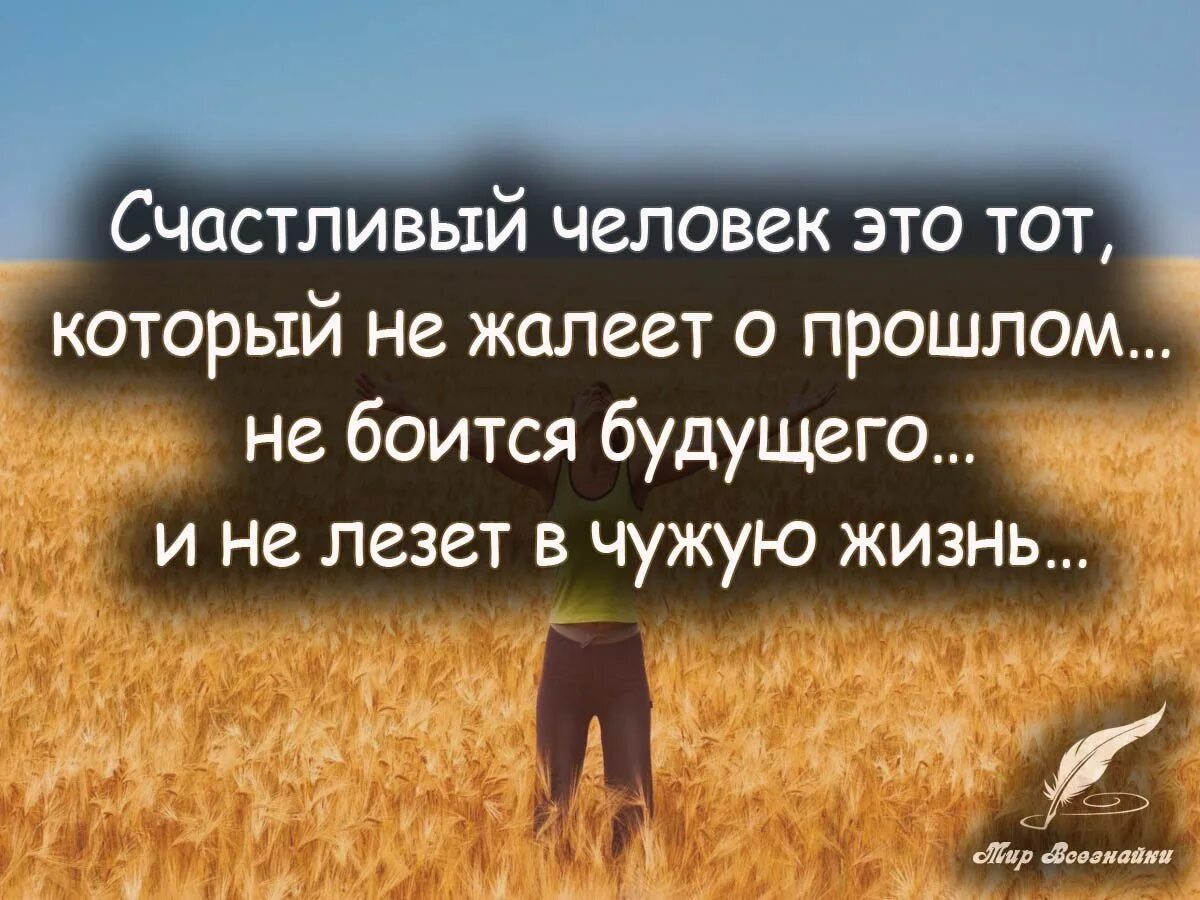 Счастливый человек это тот, который не жалеет о прошлом... не боится будущего... и не лезет в чужую жизнь...

Мир Всезнайки